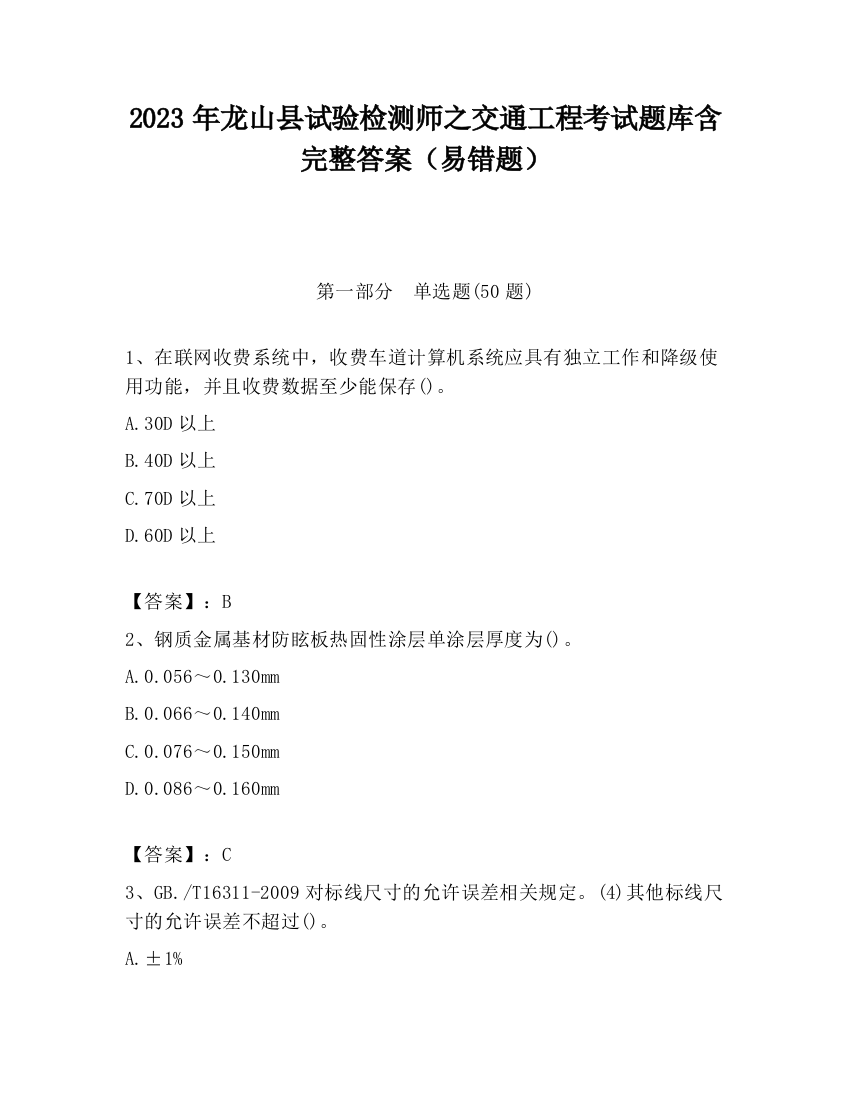 2023 年龙山县试验检测师之交通工程考试题库含完整答案（易错题）

第一部分　单选题(50 题)

1、在联网收费系统中，收费车道计算机系统应具有独立工作和降级使用功能，并且收费数据至少能保存()。

A.30D 以上

B.40D 以上

C.70D 以上

D.60D 以上

【答案】：B

2、钢质金属基材防眩板热固性涂层单涂层厚度为()。

A.0.056～0.130mm

B.0.066～0.140mm

C.0.076～0.150mm

D.0.086～0.160mm

【答案】：C

3、GB./T16311-2009 对标线尺寸的允许误差相关规定。(4)其他标线尺寸的允许误差不超过()。

A.±1%